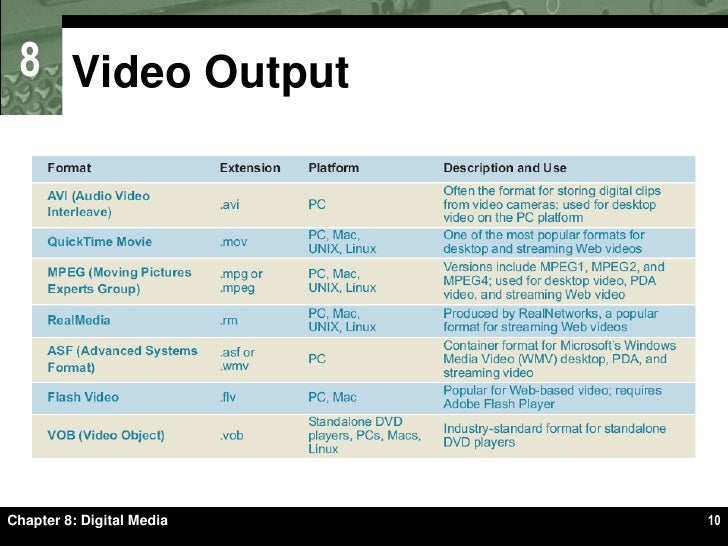 8

Video Output

| Format | Extension | Platform | Description and Use |
|---|---|---|---|
| AVI (Audio Video Interleave) | .avi | PC | Often the format for storing digital clips from video cameras; used for desktop video on the PC platform |
| QuickTime Movie | .mov | PC, Mac, UNIX, Linux | One of the most popular formats for desktop and streaming Web videos |
| MPEG (Moving Pictures Experts Group) | .mpg or .mpeg | PC, Mac, UNIX, Linux | Versions include MPEG1, MPEG2, and MPEG4; used for desktop video, PDA video, and streaming Web video |
| RealMedia | .rm | PC, Mac, UNIX, Linux | Produced by RealNetworks, a popular format for streaming Web videos |
| ASF (Advanced Systems Format) | .asf or .wmv | PC | Container format for Microsoft's Windows Media Video (WMV) desktop, PDA, and streaming video |
| Flash Video | .flv | PC, Mac | Popular for Web-based video; requires Adobe Flash Player |
| VOB (Video Object) | .vob | Standalone DVD players, PCs, Macs, Linux | Industry-standard format for standalone DVD players |

Chapter 8: Digital Media

10